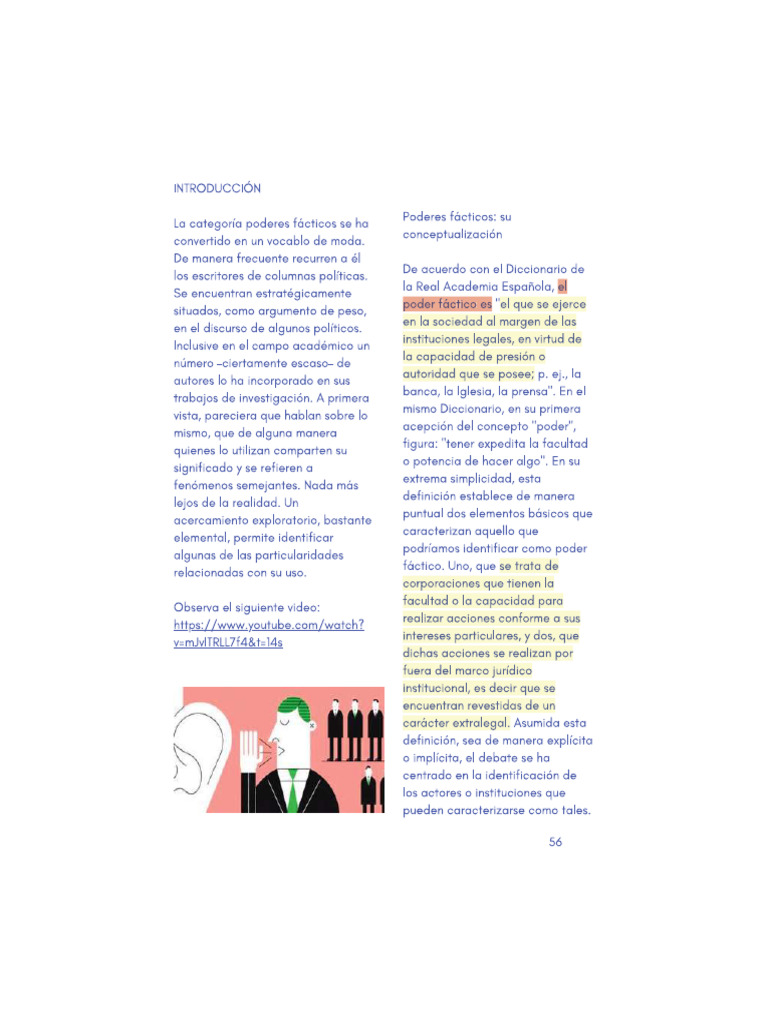 INTRODUCCIÓN

La categoría poderes fácticos se ha convertido en un vocablo de moda. De manera frecuente recurren a él los escritores de columnas políticas. Se encuentran estratégicamente situados, como argumento de peso, en el discurso de algunos políticos. Inclusive en el campo académico un número –ciertamente escaso– de autores lo ha incorporado en sus trabajos de investigación. A primera vista, pareciera que hablan sobre lo mismo, que de alguna manera quienes lo utilizan comparten su significado y se refieren a fenómenos semejantes. Nada más lejos de la realidad. Un acercamiento exploratorio, bastante elemental, permite identificar algunas de las particularidades relacionadas con su uso.

Observa el siguiente video: https://www.youtube.com/watch?v=mJvlTRLL7f4&t=14s

Poderes fácticos: su conceptualización

De acuerdo con el Diccionario de la Real Academia Española, el poder fáctico es "el que se ejerce en la sociedad al margen de las instituciones legales, en virtud de la capacidad de presión o autoridad que se posee; p. ej., la banca, la Iglesia, la prensa". En el mismo Diccionario, en su primera acepción del concepto "poder", figura: "tener expedita la facultad o potencia de hacer algo". En su extrema simplicidad, esta definición establece de manera puntual dos elementos básicos que caracterizan aquello que podríamos identificar como poder fáctico. Uno, que se trata de corporaciones que tienen la facultad o la capacidad para realizar acciones conforme a sus intereses particulares, y dos, que dichas acciones se realizan por fuera del marco jurídico institucional, es decir que se encuentran revestidas de un carácter extralegal. Asumida esta definición, sea de manera explícita o implícita, el debate se ha centrado en la identificación de los actores o instituciones que pueden caracterizarse como tales.

56